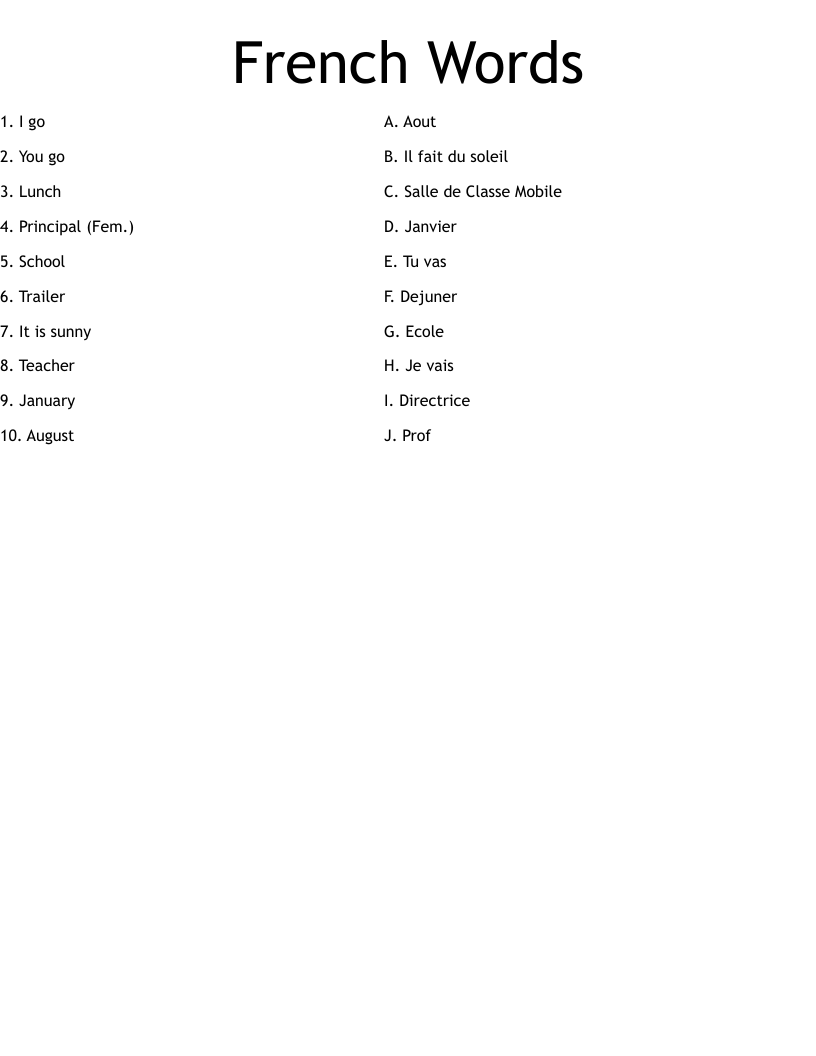 French Words

1. I go
2. You go
3. Lunch
4. Principal (Fem.)
5. School
6. Trailer
7. It is sunny
8. Teacher
9. January
10. August

A. Aout
B. Il fait du soleil
C. Salle de Classe Mobile
D. Janvier
E. Tu vas
F. Dejuner
G. Ecole
H. Je vais
I. Directrice
J. Prof